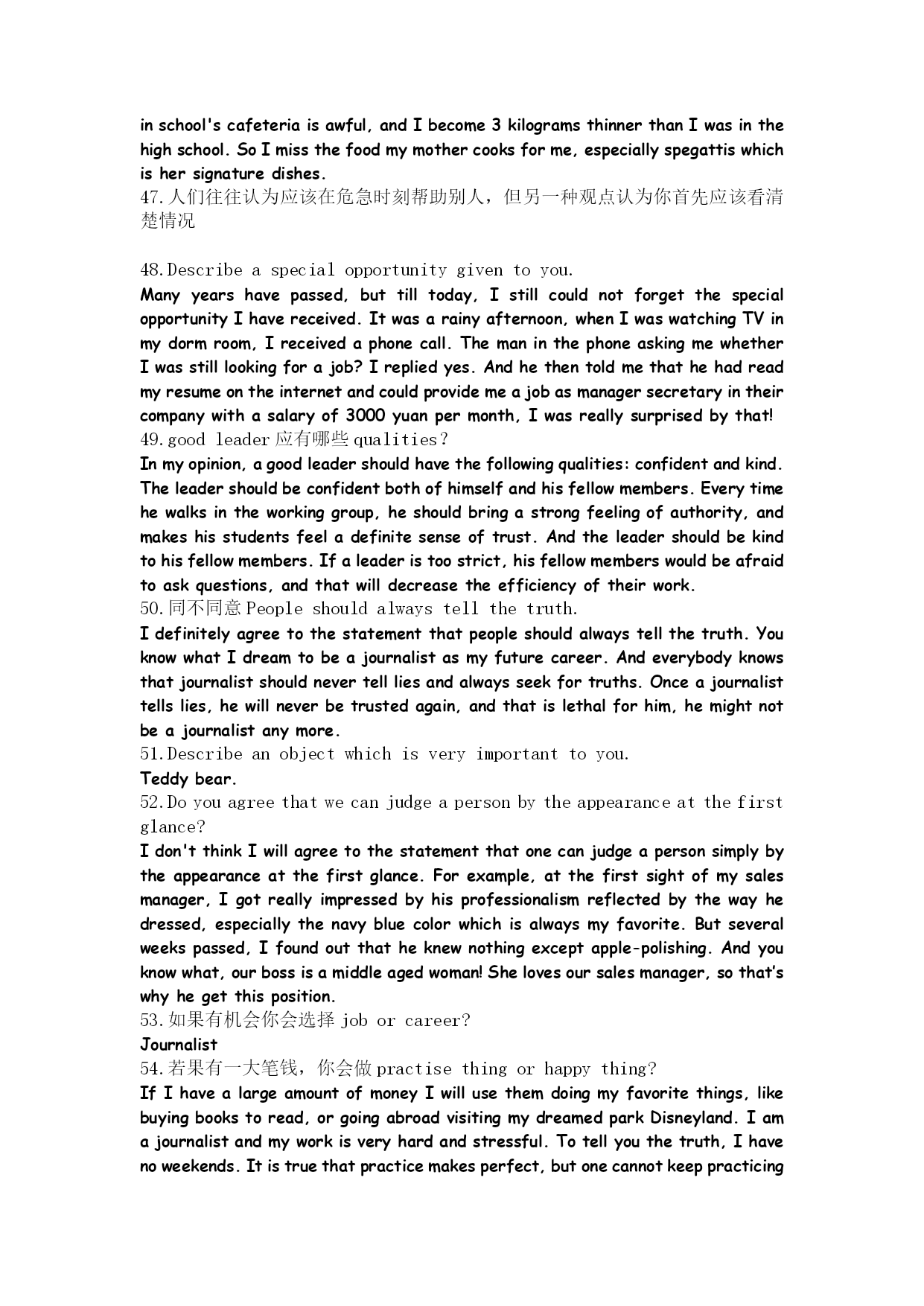 in school's cafeteria is awful, and I become 3 kilograms thinner than I was in the high school. So I miss the food my mother cooks for me, especially spegattis which is her signature dishes.
47.人们往往认为应该在危急时刻帮助别人，但另一种观点认为你首先应该看清楚情况

48.Describe a special opportunity given to you.
Many years have passed, but till today, I still could not forget the special opportunity I have received. It was a rainy afternoon, when I was watching TV in my dorm room, I received a phone call. The man in the phone asking me whether I was still looking for a job? I replied yes. And he then told me that he had read my resume on the internet and could provide me a job as manager secretary in their company with a salary of 3000 yuan per month, I was really surprised by that!
49.good leader 应有哪些 qualities?
In my opinion, a good leader should have the following qualities: confident and kind. The leader should be confident both of himself and his fellow members. Every time he walks in the working group, he should bring a strong feeling of authority, and makes his students feel a definite sense of trust. And the leader should be kind to his fellow members. If a leader is too strict, his fellow members would be afraid to ask questions, and that will decrease the efficiency of their work.
50.同不同意 People should always tell the truth.
I definitely agree to the statement that people should always tell the truth. You know what I dream to be a journalist as my future career. And everybody knows that journalist should never tell lies and always seek for truths. Once a journalist tells lies, he will never be trusted again, and that is lethal for him, he might not be a journalist any more.
51.Describe an object which is very important to you.
Teddy bear.
52.Do you agree that we can judge a person by the appearance at the first glance?
I don't think I will agree to the statement that one can judge a person simply by the appearance at the first glance. For example, at the first sight of my sales manager, I got really impressed by his professionalism reflected by the way he dressed, especially the navy blue color which is always my favorite. But several weeks passed, I found out that he knew nothing except apple-polishing. And you know what, our boss is a middle aged woman! She loves our sales manager, so that's why he get this position.
53.如果有机会你会选择 job or career?
Journalist
54.若果有一大笔钱，你会做 practise thing or happy thing?
If I have a large amount of money I will use them doing my favorite things, like buying books to read, or going abroad visiting my dreamed park Disneyland. I am a journalist and my work is very hard and stressful. To tell you the truth, I have no weekends. It is true that practice makes perfect, but one cannot keep practicing